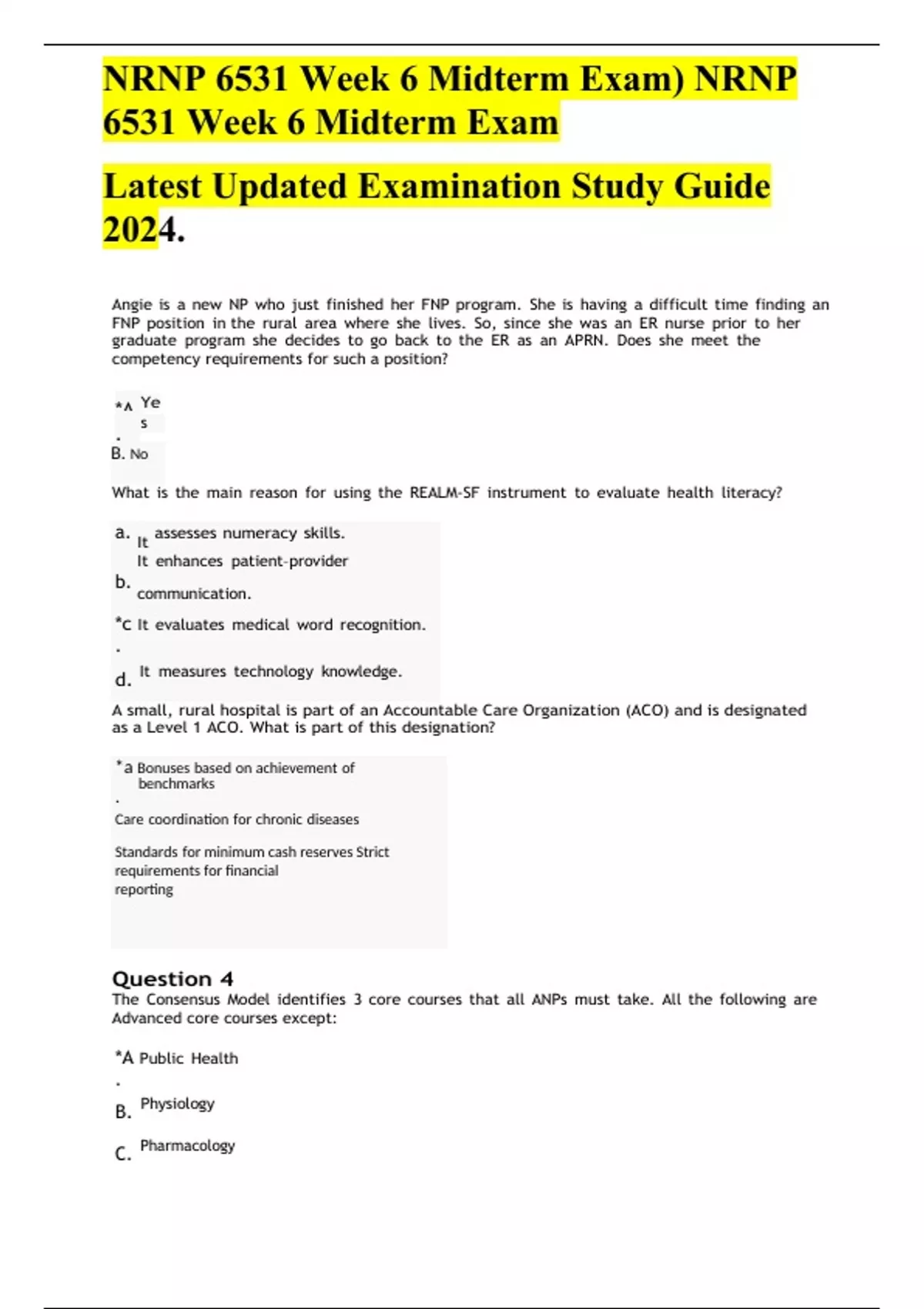 NRNP 6531 Week 6 Midterm Exam) NRNP 6531 Week 6 Midterm Exam

Latest Updated Examination Study Guide 2024.

Angie is a new NP who just finished her FNP program. She is having a difficult time finding an FNP position in the rural area where she lives. So, since she was an ER nurse prior to her graduate program she decides to go back to the ER as an APRN. Does she meet the competency requirements for such a position?

*A. Yes

B. No

What is the main reason for using the REALM-SF instrument to evaluate health literacy?

a. It assesses numeracy skills.

b. It enhances patient-provider communication.

*c. It evaluates medical word recognition.

d. It measures technology knowledge.

A small, rural hospital is part of an Accountable Care Organization (ACO) and is designated as a Level 1 ACO. What is part of this designation?

*a. Bonuses based on achievement of benchmarks

Care coordination for chronic diseases

Standards for minimum cash reserves Strict requirements for financial reporting

Question 4
The Consensus Model identifies 3 core courses that all ANPs must take. All the following are Advanced core courses except:

*A. Public Health

B. Physiology

C. Pharmacology